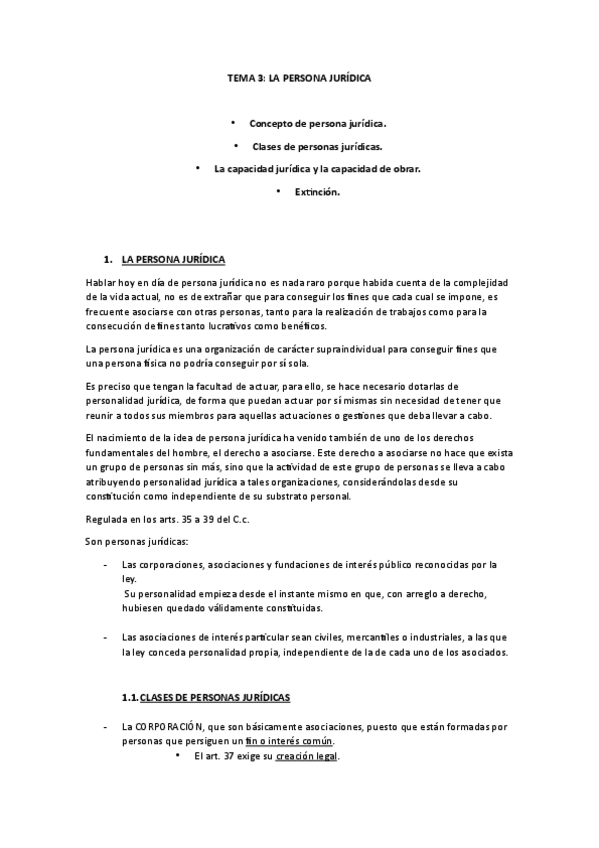 TEMA 3: LA PERSONA JURÍDICA

• Concepto de persona jurídica.

• Clases de personas jurídicas.

• La capacidad jurídica y la capacidad de obrar.

• Extinción.

1. LA PERSONA JURÍDICA

Hablar hoy en día de persona jurídica no es nada raro porque habida cuenta de la complejidad de la vida actual, no es de extrañar que para conseguir los fines que cada cual se impone, es frecuente asociarse con otras personas, tanto para la realización de trabajos como para la consecución de fines tanto lucrativos como benéficos.

La persona jurídica es una organización de carácter supraindividual para conseguir fines que una persona física no podría conseguir por sí sola.

Es preciso que tengan la facultad de actuar, para ello, se hace necesario dotarlas de personalidad jurídica, de forma que puedan actuar por sí mismas sin necesidad de tener que reunir a todos sus miembros para aquellas actuaciones o gestiones que deba llevar a cabo.

El nacimiento de la idea de persona jurídica ha venido también de uno de los derechos fundamentales del hombre, el derecho a asociarse. Este derecho a asociarse no hace que exista un grupo de personas sin más, sino que la actividad de este grupo de personas se lleva a cabo atribuyendo personalidad jurídica a tales organizaciones, considerándolas desde su constitución como independiente de su substrato personal.

Regulada en los arts. 35 a 39 del C.c.

Son personas jurídicas:

- Las corporaciones, asociaciones y fundaciones de interés público reconocidas por la ley.
Su personalidad empieza desde el instante mismo en que, con arreglo a derecho, hubiesen quedado válidamente constituidas.

- Las asociaciones de interés particular sean civiles, mercantiles o industriales, a las que la ley conceda personalidad propia, independiente de la de cada uno de los asociados.

1.1. CLASES DE PERSONAS JURÍDICAS

- La CORPORACIÓN, que son básicamente asociaciones, puesto que están formadas por personas que persiguen un fin o interés común.
• El art. 37 exige su creación legal.